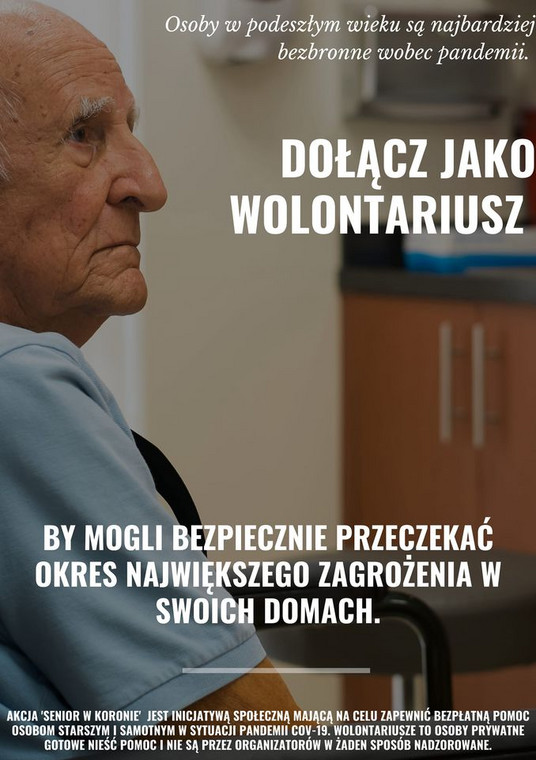 Osoby w podeszłym wieku są najbardziej bezbronne wobec pandemii.

DOŁĄCZ JAKO WOLONTARIUSZ

BY MOGLI BEZPIECZNIE PRZECZEKAĆ OKRES NAJWIĘKSZEGO ZAGROŻENIA W SWOICH DOMACH.

AKCJA 'SENIOR W KORONIE' JEST INICJATYWĄ SPOŁECZNĄ MAJĄCĄ NA CELU ZAPEWNIĆ BEZPŁATNĄ POMOC OSOBOM STARSZYM I SAMOTNYM W SYTUACJI PANDEMII COV-19. WOLONTARIUSZE TO OSOBY PRYWATNE GOTOWE NIEŚĆ POMOC I NIE SĄ PRZEZ ORGANIZATORÓW W ŻADEN SPOSÓB NADZOROWANE.